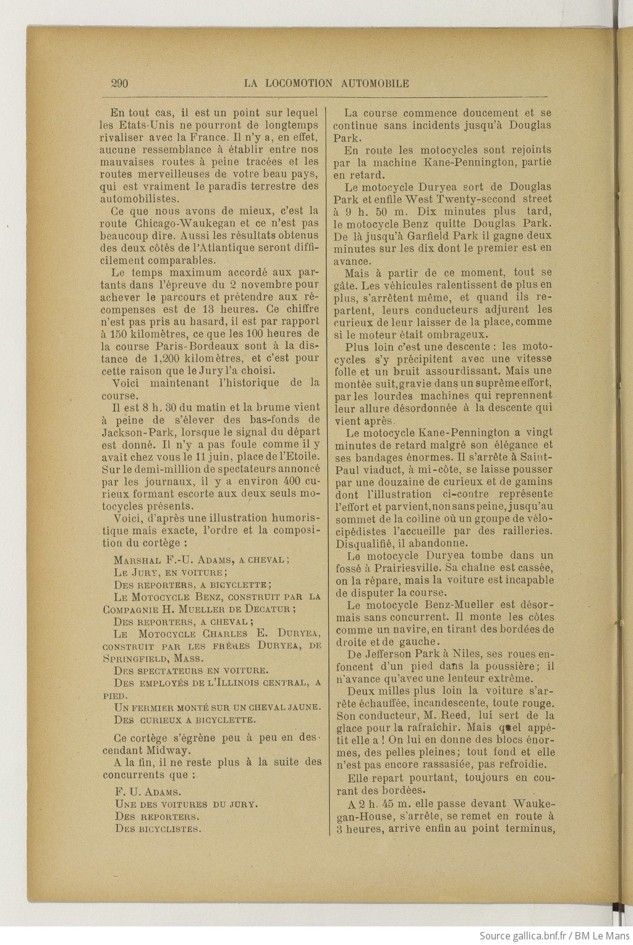 290 LA LOCOMOTION AUTOMOBILE

En tout cas, il est un point sur lequel les Etats-Unis ne pourront de longtemps rivaliser avec la France. Il n'y a, en effet, aucune ressemblance à établir entre nos mauvaises routes à peine tracées et les routes merveilleuses de votre beau pays, qui est vraiment le paradis terrestre des automobilistes.

Ce que nous avons de mieux, c'est la route Chicago-Waukegan et ce n'est pas beaucoup dire. Aussi les résultats obtenus des deux côtés de l'Atlantique seront difficilement comparables.

Le temps maximum accordé aux partants dans l'épreuve du 2 novembre pour achever le parcours et prétendre aux récompenses est de 13 heures. Ce chiffre n'est pas pris au hasard, il est par rapport à 150 kilomètres, ce que les 100 heures de la course Paris-Bordeaux sont à la distance de 1,200 kilomètres, et c'est pour cette raison que le Jury l'a choisi.

Voici maintenant l'historique de la course.

Il est 8 h. 30 du matin et la brume vient à peine de s'élever des bas-fonds de Jackson-Park, lorsque le signal du départ est donné. Il n'y a pas foule comme il y avait chez vous le 11 juin, place de l'Etoile. Sur le demi-million de spectateurs annoncé par les journaux, il y a environ 400 curieux formant escorte aux deux seuls motocycles présents.

Voici, d'après une illustration humoristique mais exacte, l'ordre et la composition du cortège :

Marshal F.-U. Adams, a cheval ;
Le Jury, en voiture ;
Des reporters, a bicyclette ;
Le Motocycle Benz, construit par la Compagnie H. Mueller de Decatur ;
Des reporters, a cheval ;
Le Motocycle Charles E. Duryea, construit par les frères Duryea, de Springfield, Mass.
Des spectateurs en voiture.
Des employés de l'Illinois central, a pied.
Un fermier monté sur un cheval jaune.
Des curieux a bicyclette.

Ce cortège s'égrène peu à peu en descendant Midway.

A la fin, il ne reste plus à la suite des concurrents que :

F. U. Adams.
Une des voitures du jury.
Des reporters.
Des bicyclistes.

La course commence doucement et se continue sans incidents jusqu'à Douglas Park.

En route les motocycles sont rejoints par la machine Kane-Pennington, partie en retard.

Le motocycle Duryea sort de Douglas Park et enfile West Twenty-second street à 9 h. 50 m. Dix minutes plus tard, le motocycle Benz quitte Douglas Park. De là jusqu'à Garfield Park il gagne deux minutes sur les dix dont le premier est en avance.

Mais à partir de ce moment, tout se gâte. Les véhicules ralentissent de plus en plus, s'arrêtent même, et quand ils repartent, leurs conducteurs adjurent les curieux de leur laisser de la place, comme si le moteur était ombrageux.

Plus loin c'est une descente : les motocycles s'y précipitent avec une vitesse folle et un bruit assourdissant. Mais une montée suit, gravie dans un suprême effort, par les lourdes machines qui reprennent leur allure désordonnée à la descente qui vient après.

Le motocycle Kane-Pennington a vingt minutes de retard malgré son élégance et ses bandages énormes. Il s'arrête à Saint-Paul viaduct, à mi-côte, se laisse pousser par une douzaine de curieux et de gamins dont l'illustration ci-contre représente l'effort et parvient, non sans peine, jusqu'au sommet de la colline où un groupe de vélocipédistes l'accueille par des railleries. Disqualifié, il abandonne.

Le motocycle Duryea tombe dans un fossé à Prairiesville. Sa chaîne est cassée, on la répare, mais la voiture est incapable de disputer la course.

Le motocycle Benz-Mueller est désormais sans concurrent. Il monte les côtes comme un navire, en tirant des bordées de droite et de gauche.

De Jefferson Park à Niles, ses roues enfoncent d'un pied dans la poussière ; il n'avance qu'avec une lenteur extrême.

Deux milles plus loin la voiture s'arrête échauffée, incandescente, toute rouge. Son conducteur, M. Reed, lui sert de la glace pour la rafraîchir. Mais quel appétit elle a ! On lui en donne des blocs énormes, des pelles pleines ; tout fond et elle n'est pas encore rassasiée, pas refroidie.

Elle repart pourtant, toujours en courant des bordées.

A 2 h. 45 m. elle passe devant Waukegan-House, s'arrête, se remet en route à 3 heures, arrive enfin au point terminus,

Source gallica.bnf.fr / BM Le Mans